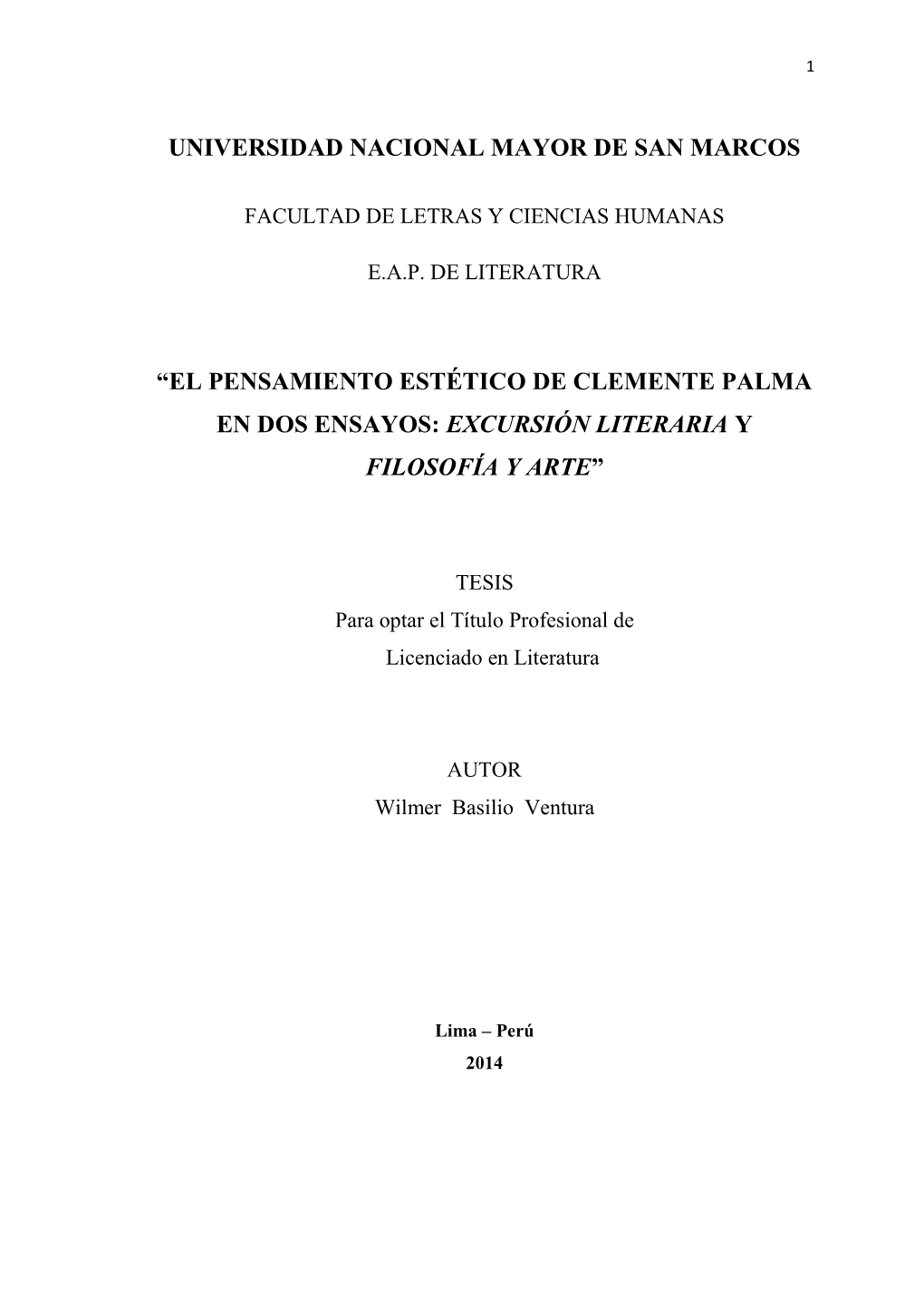 1

UNIVERSIDAD NACIONAL MAYOR DE SAN MARCOS

FACULTAD DE LETRAS Y CIENCIAS HUMANAS

E.A.P. DE LITERATURA

“EL PENSAMIENTO ESTÉTICO DE CLEMENTE PALMA EN DOS ENSAYOS: EXCURSIÓN LITERARIA Y FILOSOFÍA Y ARTE”

TESIS
Para optar el Título Profesional de
Licenciado en Literatura

AUTOR
Wilmer Basilio Ventura

Lima – Perú
2014